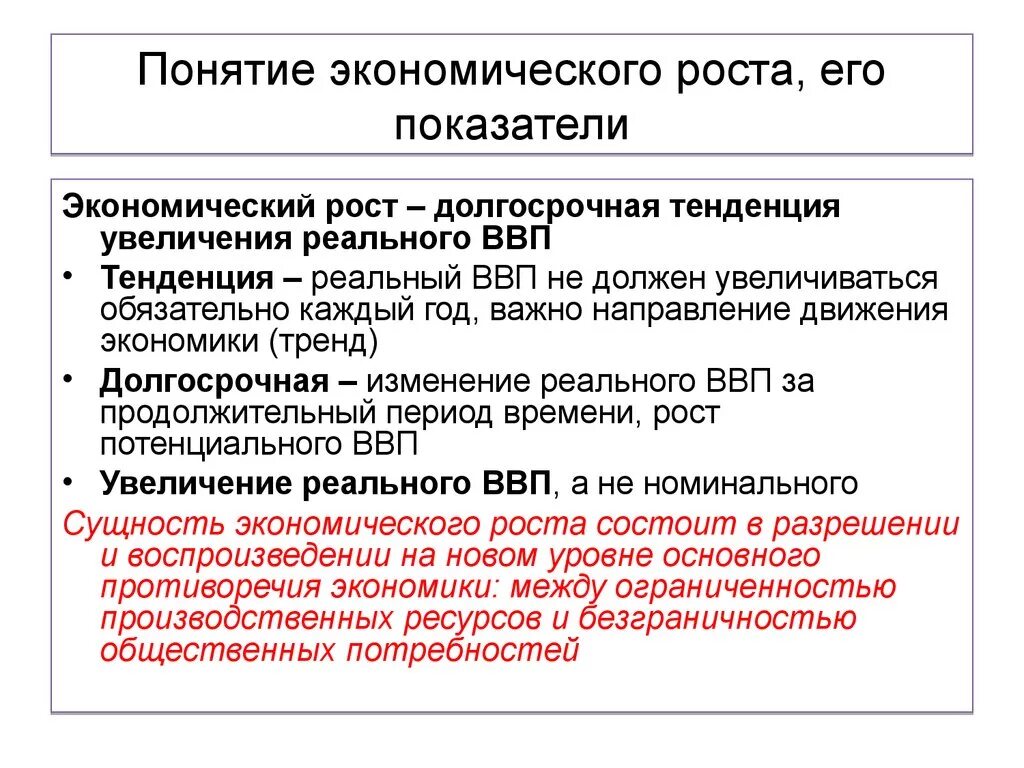 Понятие экономического роста, его показатели

Экономический рост – долгосрочная тенденция увеличения реального ВВП

• Тенденция – реальный ВВП не должен увеличиваться обязательно каждый год, важно направление движения экономики (тренд)

• Долгосрочная – изменение реального ВВП за продолжительный период времени, рост потенциального ВВП

• Увеличение реального ВВП, а не номинального

Сущность экономического роста состоит в разрешении и воспроизведении на новом уровне основного противоречия экономики: между ограниченностью производственных ресурсов и безграничностью общественных потребностей